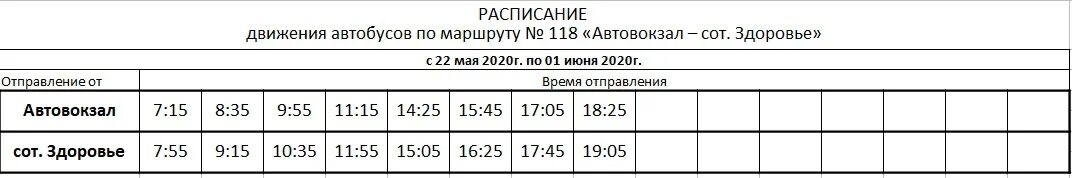 РАСПИСАНИЕ
движения автобусов по маршруту № 118 «Автовокзал – сот. Здоровье»

с 22 мая 2020г. по 01 июня 2020г.

| Отправление от | Время отправления | | | | | | | | | | | | | | |
|---|---|---|---|---|---|---|---|---|---|---|---|---|---|---|---|
| Автовокзал | 7:15 | 8:35 | 9:55 | 11:15 | 14:25 | 15:45 | 17:05 | 18:25 | | | | | | | |
| сот. Здоровье | 7:55 | 9:15 | 10:35 | 11:55 | 15:05 | 16:25 | 17:45 | 19:05 | | | | | | | |